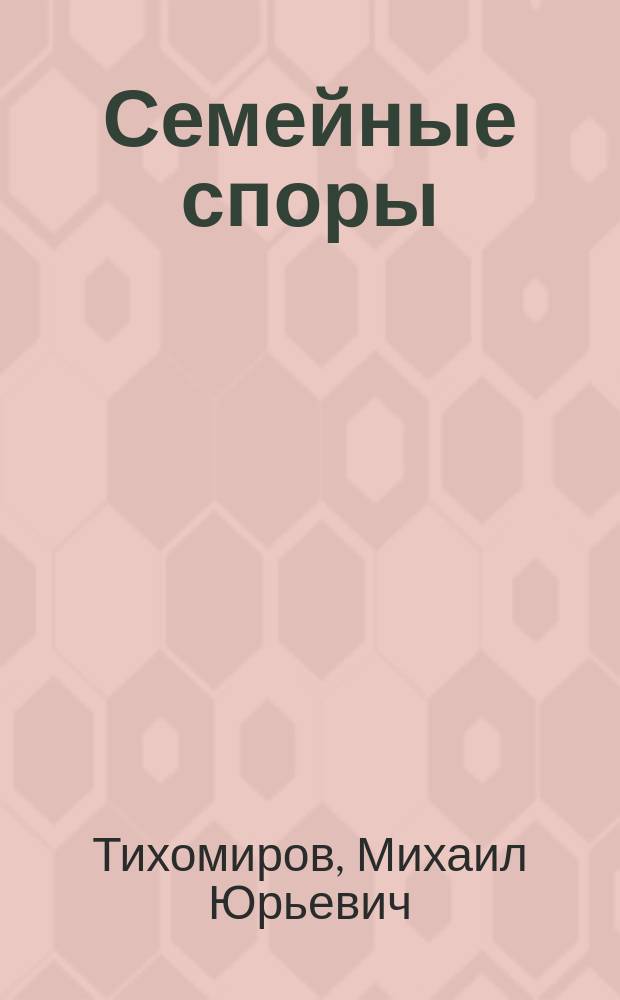 Семейные споры

Тихомиров, Михаил Юрьевич